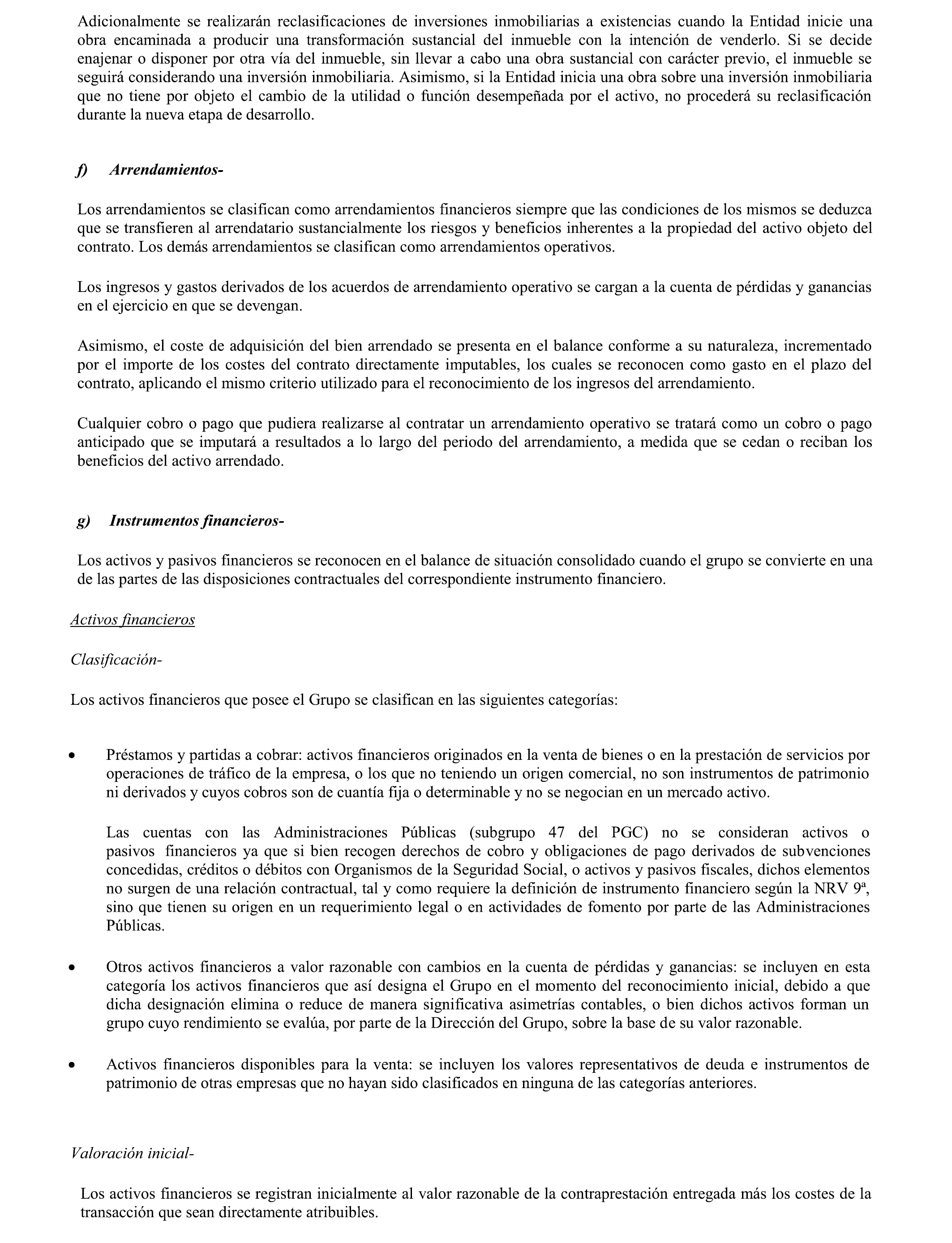 Adicionalmente se realizarán reclasificaciones de inversiones inmobiliarias a existencias cuando la Entidad inicie una obra encaminada a producir una transformación sustancial del inmueble con la intención de venderlo. Si se decide enajenar o disponer por otra vía del inmueble, sin llevar a cabo una obra sustancial con carácter previo, el inmueble se seguirá considerando una inversión inmobiliaria. Asimismo, si la Entidad inicia una obra sobre una inversión inmobiliaria que no tiene por objeto el cambio de la utilidad o función desempeñada por el activo, no procederá su reclasificación durante la nueva etapa de desarrollo.

f) Arrendamientos-

Los arrendamientos se clasifican como arrendamientos financieros siempre que las condiciones de los mismos se deduzca que se transfieren al arrendatario sustancialmente los riesgos y beneficios inherentes a la propiedad del activo objeto del contrato. Los demás arrendamientos se clasifican como arrendamientos operativos.

Los ingresos y gastos derivados de los acuerdos de arrendamiento operativo se cargan a la cuenta de pérdidas y ganancias en el ejercicio en que se devengan.

Asimismo, el coste de adquisición del bien arrendado se presenta en el balance conforme a su naturaleza, incrementado por el importe de los costes del contrato directamente imputables, los cuales se reconocen como gasto en el plazo del contrato, aplicando el mismo criterio utilizado para el reconocimiento de los ingresos del arrendamiento.

Cualquier cobro o pago que pudiera realizarse al contratar un arrendamiento operativo se tratará como un cobro o pago anticipado que se imputará a resultados a lo largo del periodo del arrendamiento, a medida que se cedan o reciban los beneficios del activo arrendado.

g) Instrumentos financieros-

Los activos y pasivos financieros se reconocen en el balance de situación consolidado cuando el grupo se convierte en una de las partes de las disposiciones contractuales del correspondiente instrumento financiero.

Activos financieros

Clasificación-

Los activos financieros que posee el Grupo se clasifican en las siguientes categorías:

• Préstamos y partidas a cobrar: activos financieros originados en la venta de bienes o en la prestación de servicios por operaciones de tráfico de la empresa, o los que no teniendo un origen comercial, no son instrumentos de patrimonio ni derivados y cuyos cobros son de cuantía fija o determinable y no se negocian en un mercado activo.

Las cuentas con las Administraciones Públicas (subgrupo 47 del PGC) no se consideran activos o pasivos financieros ya que si bien recogen derechos de cobro y obligaciones de pago derivados de subvenciones concedidas, créditos o débitos con Organismos de la Seguridad Social, o activos y pasivos fiscales, dichos elementos no surgen de una relación contractual, tal y como requiere la definición de instrumento financiero según la NRV 9ª, sino que tienen su origen en un requerimiento legal o en actividades de fomento por parte de las Administraciones Públicas.

• Otros activos financieros a valor razonable con cambios en la cuenta de pérdidas y ganancias: se incluyen en esta categoría los activos financieros que así designa el Grupo en el momento del reconocimiento inicial, debido a que dicha designación elimina o reduce de manera significativa asimetrías contables, o bien dichos activos forman un grupo cuyo rendimiento se evalúa, por parte de la Dirección del Grupo, sobre la base de su valor razonable.

• Activos financieros disponibles para la venta: se incluyen los valores representativos de deuda e instrumentos de patrimonio de otras empresas que no hayan sido clasificados en ninguna de las categorías anteriores.

Valoración inicial-

Los activos financieros se registran inicialmente al valor razonable de la contraprestación entregada más los costes de la transacción que sean directamente atribuibles.